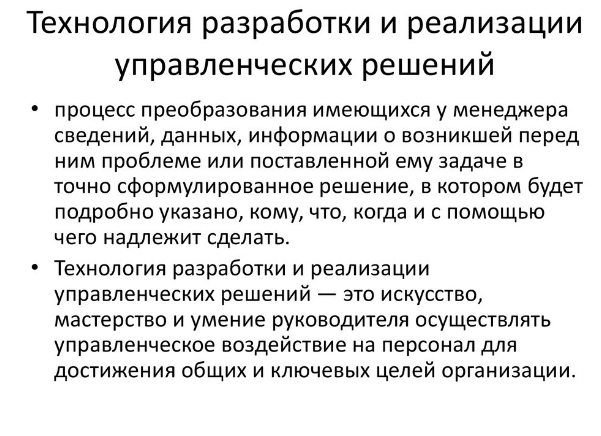 Технология разработки и реализации управленческих решений

• процесс преобразования имеющихся у менеджера сведений, данных, информации о возникшей перед ним проблеме или поставленной ему задаче в точно сформулированное решение, в котором будет подробно указано, кому, что, когда и с помощью чего надлежит сделать.

• Технология разработки и реализации управленческих решений — это искусство, мастерство и умение руководителя осуществлять управленческое воздействие на персонал для достижения общих и ключевых целей организации.